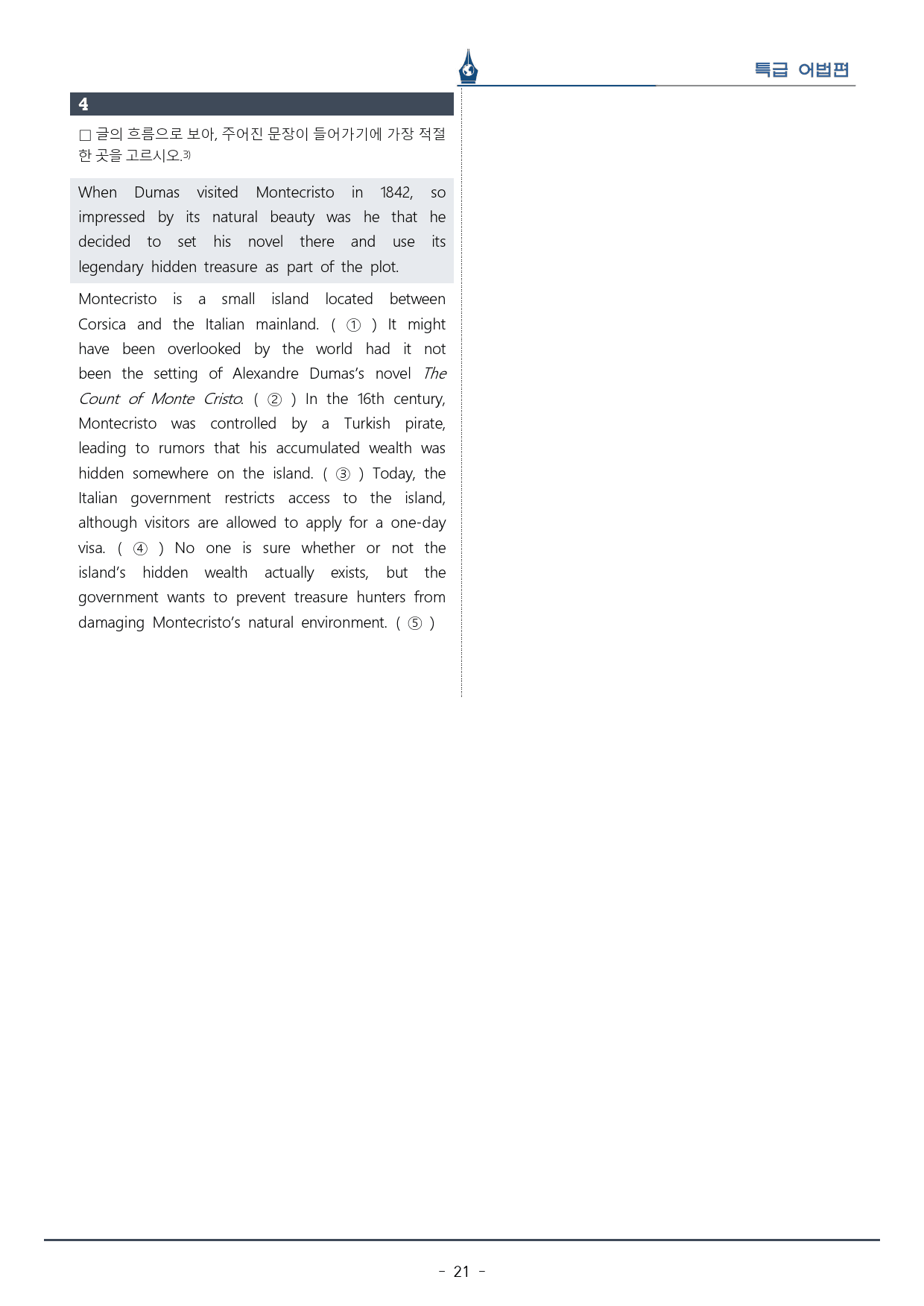 특급 어법편

4

☐ 글의 흐름으로 보아, 주어진 문장이 들어가기에 가장 적절한 곳을 고르시오.$^{3)}$

When Dumas visited Montecristo in 1842, so impressed by its natural beauty was he that he decided to set his novel there and use its legendary hidden treasure as part of the plot.

Montecristo is a small island located between Corsica and the Italian mainland. ( ① ) It might have been overlooked by the world had it not been the setting of Alexandre Dumas's novel The Count of Monte Cristo. ( ② ) In the 16th century, Montecristo was controlled by a Turkish pirate, leading to rumors that his accumulated wealth was hidden somewhere on the island. ( ③ ) Today, the Italian government restricts access to the island, although visitors are allowed to apply for a one-day visa. ( ④ ) No one is sure whether or not the island's hidden wealth actually exists, but the government wants to prevent treasure hunters from damaging Montecristo's natural environment. ( ⑤ )

- 21 -